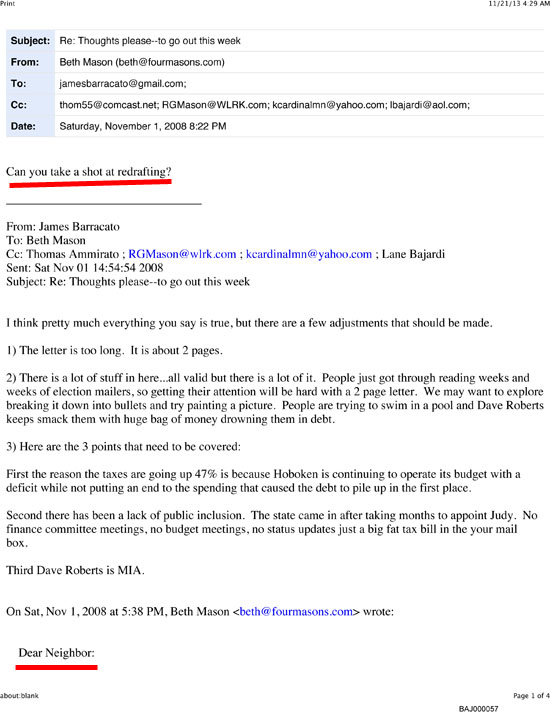 Print 11/21/13 4:29 AM

| Subject: | Re: Thoughts please--to go out this week |
|---|---|
| From: | Beth Mason (beth@fourmasons.com) |
| To: | jamesbarracato@gmail.com; |
| Cc: | thom55@comcast.net; RGMason@WLRK.com; kcardinalmn@yahoo.com; lbajardi@aol.com; |
| Date: | Saturday, November 1, 2008 8:22 PM |

Can you take a shot at redrafting?

From: James Barracato
To: Beth Mason
Cc: Thomas Ammirato ; RGMason@wlrk.com ; kcardinalmn@yahoo.com ; Lane Bajardi
Sent: Sat Nov 01 14:54:54 2008
Subject: Re: Thoughts please--to go out this week

I think pretty much everything you say is true, but there are a few adjustments that should be made.

1) The letter is too long. It is about 2 pages.

2) There is a lot of stuff in here...all valid but there is a lot of it. People just got through reading weeks and weeks of election mailers, so getting their attention will be hard with a 2 page letter. We may want to explore breaking it down into bullets and try painting a picture. People are trying to swim in a pool and Dave Roberts keeps smack them with huge bag of money drowning them in debt.

3) Here are the 3 points that need to be covered:

First the reason the taxes are going up 47% is because Hoboken is continuing to operate its budget with a deficit while not putting an end to the spending that caused the debt to pile up in the first place.

Second there has been a lack of public inclusion. The state came in after taking months to appoint Judy. No finance committee meetings, no budget meetings, no status updates just a big fat tax bill in the your mail box.

Third Dave Roberts is MIA.

On Sat, Nov 1, 2008 at 5:38 PM, Beth Mason <beth@fourmasons.com> wrote:

Dear Neighbor:

about:blank Page 1 of 4

BAJ000057